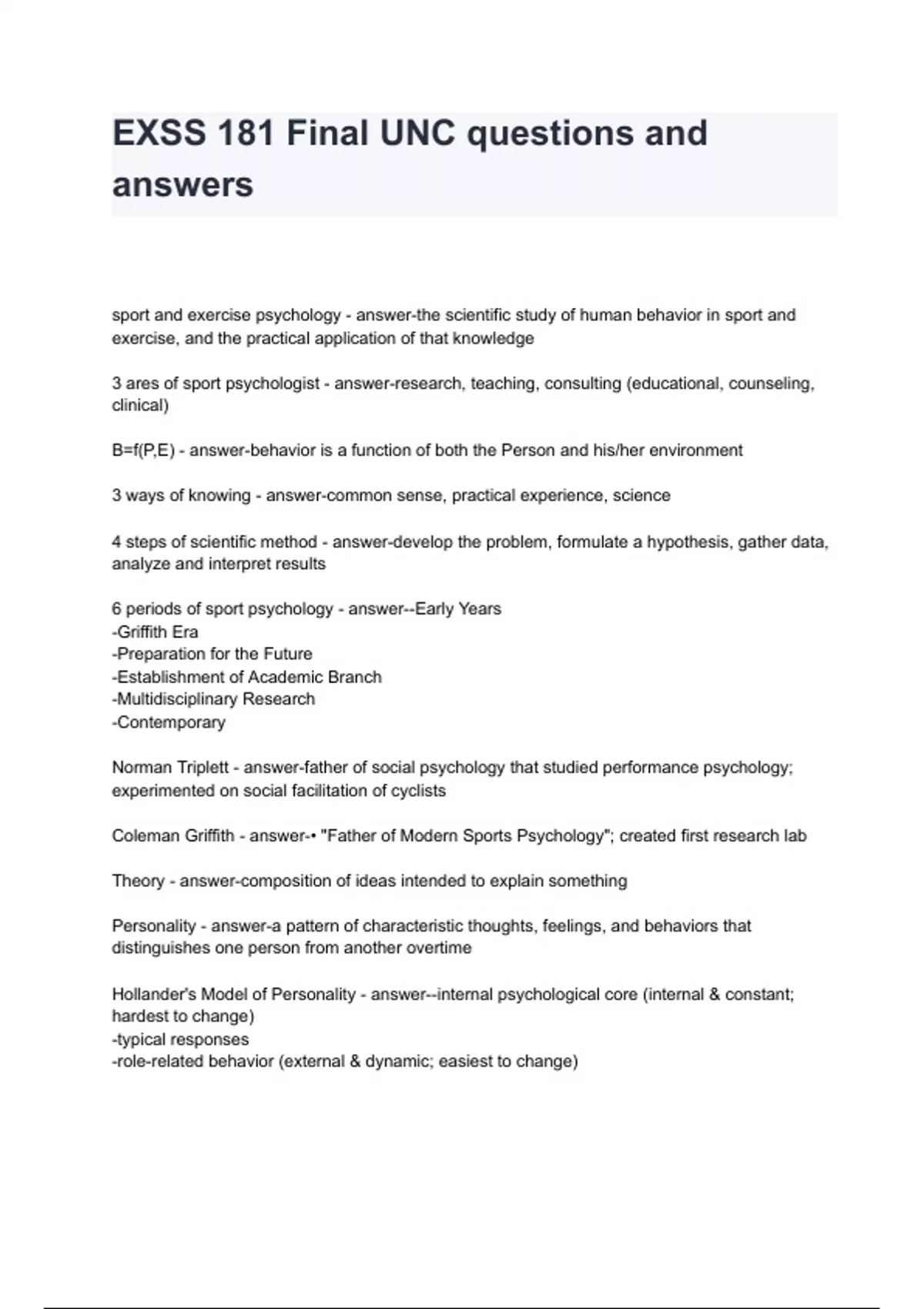 EXSS 181 Final UNC questions and answers

sport and exercise psychology - answer-the scientific study of human behavior in sport and exercise, and the practical application of that knowledge

3 ares of sport psychologist - answer-research, teaching, consulting (educational, counseling, clinical)

B=f(P,E) - answer-behavior is a function of both the Person and his/her environment

3 ways of knowing - answer-common sense, practical experience, science

4 steps of scientific method - answer-develop the problem, formulate a hypothesis, gather data, analyze and interpret results

6 periods of sport psychology - answer--Early Years
-Griffith Era
-Preparation for the Future
-Establishment of Academic Branch
-Multidisciplinary Research
-Contemporary

Norman Triplett - answer-father of social psychology that studied performance psychology; experimented on social facilitation of cyclists

Coleman Griffith - answer-• "Father of Modern Sports Psychology"; created first research lab

Theory - answer-composition of ideas intended to explain something

Personality - answer-a pattern of characteristic thoughts, feelings, and behaviors that distinguishes one person from another overtime

Hollander's Model of Personality - answer--internal psychological core (internal & constant; hardest to change)
-typical responses
-role-related behavior (external & dynamic; easiest to change)